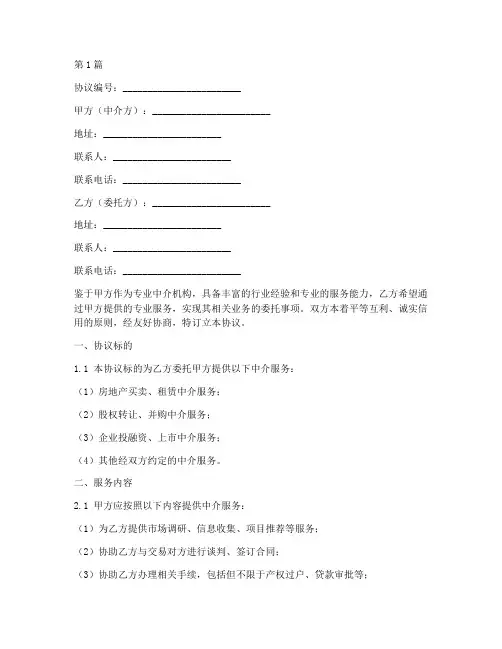 第1篇

协议编号：________________________

甲方（中介方）：________________________

地址：________________________

联系人：________________________

联系电话：________________________

乙方（委托方）：________________________

地址：________________________

联系人：________________________

联系电话：________________________

鉴于甲方作为专业中介机构，具备丰富的行业经验和专业的服务能力，乙方希望通过甲方提供的专业服务，实现其相关业务的委托事项。双方本着平等互利、诚实信用的原则，经友好协商，特订立本协议。

一、协议标的

1.1 本协议标的为乙方委托甲方提供以下中介服务：

（1）房地产买卖、租赁中介服务；

（2）股权转让、并购中介服务；

（3）企业投融资、上市中介服务；

（4）其他经双方约定的中介服务。

二、服务内容

2.1 甲方应按照以下内容提供中介服务：

（1）为乙方提供市场调研、信息收集、项目推荐等服务；

（2）协助乙方与交易对方进行谈判、签订合同；

（3）协助乙方办理相关手续，包括但不限于产权过户、贷款审批等；